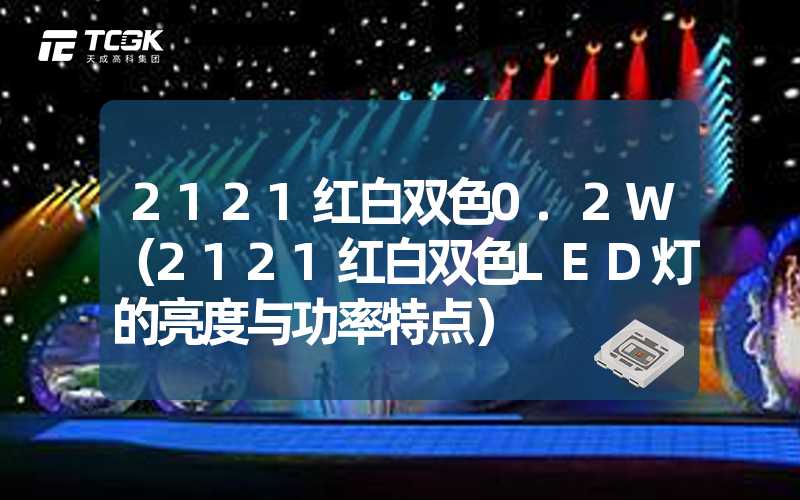 TCGK
天成高科集团

２１２１红白双色0．２W（２１２１红白双色ＬＥＤ灯的亮度与功率特点）